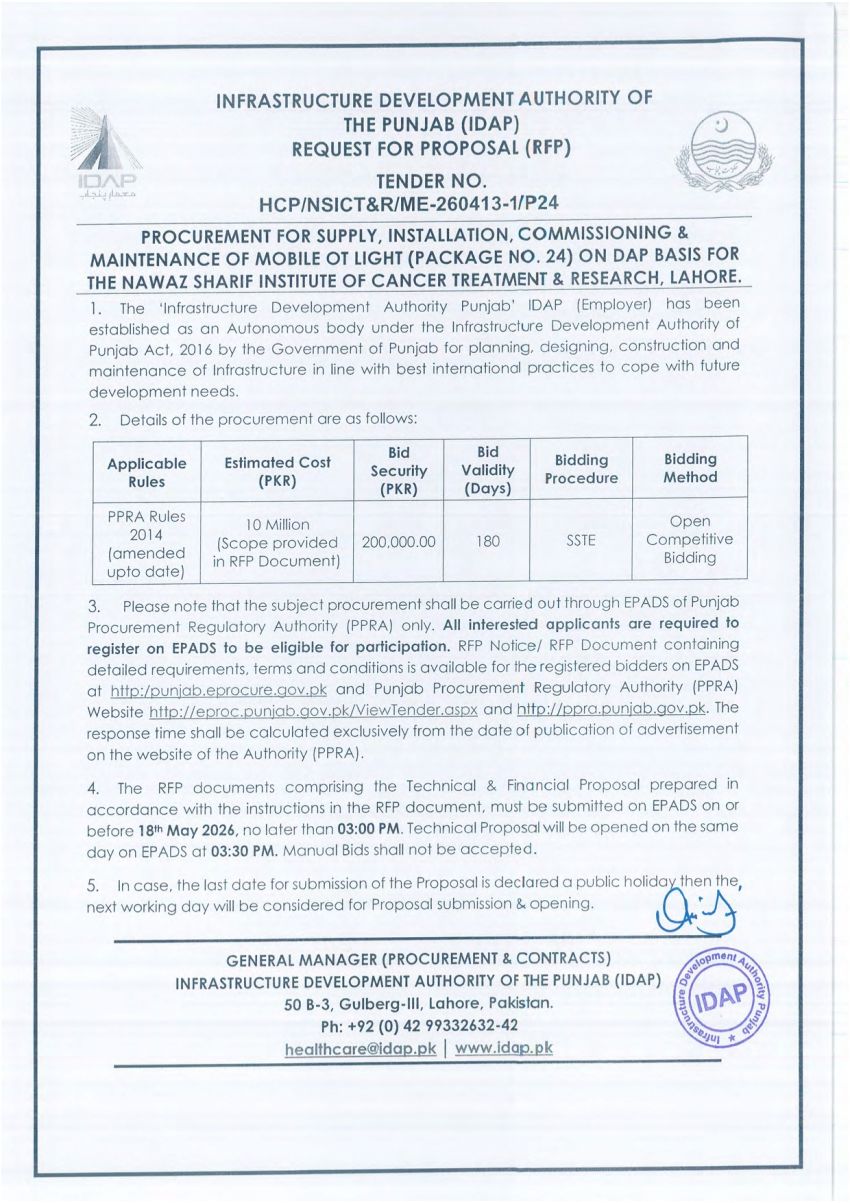 IDAP

INFRASTRUCTURE DEVELOPMENT AUTHORITY OF THE PUNJAB (IDAP)
REQUEST FOR PROPOSAL (RFP)
TENDER NO.
HCP/NSICT&R/ME-260413-1/P24

PROCUREMENT FOR SUPPLY, INSTALLATION, COMMISSIONING & MAINTENANCE OF MOBILE OT LIGHT (PACKAGE NO. 24) ON DAP BASIS FOR THE NAWAZ SHARIF INSTITUTE OF CANCER TREATMENT & RESEARCH, LAHORE.

1. The 'Infrastructure Development Authority Punjab' IDAP (Employer) has been established as an Autonomous body under the Infrastructure Development Authority of Punjab Act, 2016 by the Government of Punjab for planning, designing, construction and maintenance of Infrastructure in line with best international practices to cope with future development needs.

2. Details of the procurement are as follows:

| Applicable Rules | Estimated Cost (PKR) | Bid Security (PKR) | Bid Validity (Days) | Bidding Procedure | Bidding Method |
|---|---|---|---|---|---|
| PPRA Rules 2014 (amended upto date) | 10 Million (Scope provided in RFP Document) | 200,000.00 | 180 | SSTE | Open Competitive Bidding |

3. Please note that the subject procurement shall be carried out through EPADS of Punjab Procurement Regulatory Authority (PPRA) only. All interested applicants are required to register on EPADS to be eligible for participation. RFP Notice/ RFP Document containing detailed requirements, terms and conditions is available for the registered bidders on EPADS at http:/punjab.eprocure.gov.pk and Punjab Procurement Regulatory Authority (PPRA) Website http://eproc.punjab.gov.pk/ViewTender.aspx and http://ppra.punjab.gov.pk. The response time shall be calculated exclusively from the date of publication of advertisement on the website of the Authority (PPRA).

4. The RFP documents comprising the Technical & Financial Proposal prepared in accordance with the instructions in the RFP document, must be submitted on EPADS on or before 18th May 2026, no later than 03:00 PM. Technical Proposal will be opened on the same day on EPADS at 03:30 PM. Manual Bids shall not be accepted.

5. In case, the last date for submission of the Proposal is declared a public holiday then the, next working day will be considered for Proposal submission & opening.

GENERAL MANAGER (PROCUREMENT & CONTRACTS)
INFRASTRUCTURE DEVELOPMENT AUTHORITY OF THE PUNJAB (IDAP)
50 B-3, Gulberg-III, Lahore, Pakistan.
Ph: +92 (0) 42 99332632-42
healthcare@idap.pk | www.idap.pk

Infrastructure Development Authority Punjab
IDAP